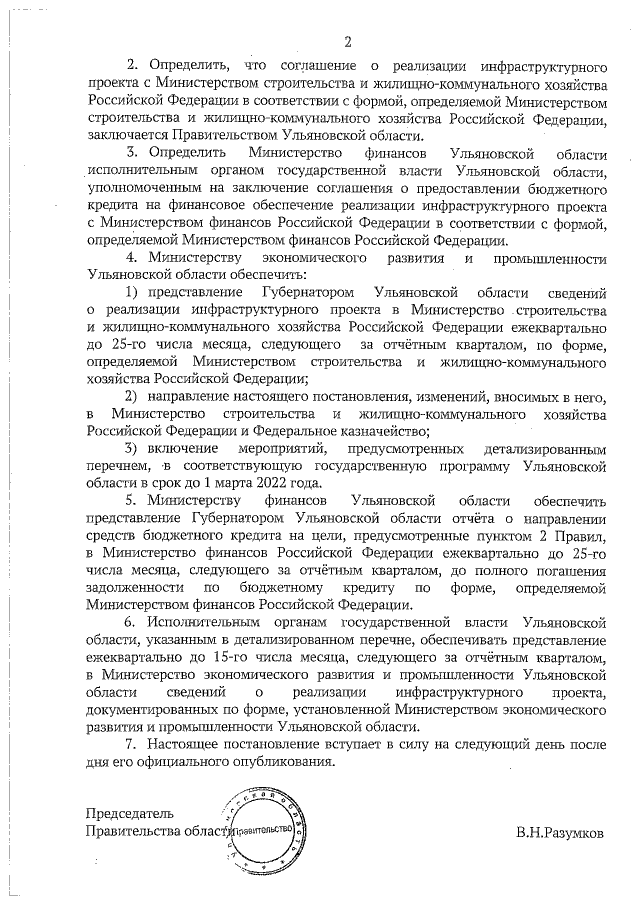 2

2. Определить, что соглашение о реализации инфраструктурного проекта с Министерством строительства и жилищно-коммунального хозяйства Российской Федерации в соответствии с формой, определяемой Министерством строительства и жилищно-коммунального хозяйства Российской Федерации, заключается Правительством Ульяновской области.

3. Определить Министерство финансов Ульяновской области исполнительным органом государственной власти Ульяновской области, уполномоченным на заключение соглашения о предоставлении бюджетного кредита на финансовое обеспечение реализации инфраструктурного проекта с Министерством финансов Российской Федерации в соответствии с формой, определяемой Министерством финансов Российской Федерации.

4. Министерству экономического развития и промышленности Ульяновской области обеспечить:

1) представление Губернатором Ульяновской области сведений о реализации инфраструктурного проекта в Министерство строительства и жилищно-коммунального хозяйства Российской Федерации ежеквартально до 25-го числа месяца, следующего за отчётным кварталом, по форме, определяемой Министерством строительства и жилищно-коммунального хозяйства Российской Федерации;

2) направление настоящего постановления, изменений, вносимых в него, в Министерство строительства и жилищно-коммунального хозяйства Российской Федерации и Федеральное казначейство;

3) включение мероприятий, предусмотренных детализированным перечнем, в соответствующую государственную программу Ульяновской области в срок до 1 марта 2022 года.

5. Министерству финансов Ульяновской области обеспечить представление Губернатором Ульяновской области отчёта о направлении средств бюджетного кредита на цели, предусмотренные пунктом 2 Правил, в Министерство финансов Российской Федерации ежеквартально до 25-го числа месяца, следующего за отчётным кварталом, до полного погашения задолженности по бюджетному кредиту по форме, определяемой Министерством финансов Российской Федерации.

6. Исполнительным органам государственной власти Ульяновской области, указанным в детализированном перечне, обеспечивать представление ежеквартально до 15-го числа месяца, следующего за отчётным кварталом, в Министерство экономического развития и промышленности Ульяновской области сведений о реализации инфраструктурного проекта, документированных по форме, установленной Министерством экономического развития и промышленности Ульяновской области.

7. Настоящее постановление вступает в силу на следующий день после дня его официального опубликования.

Председатель
Правительства области

Правительство

В.Н.Разумков